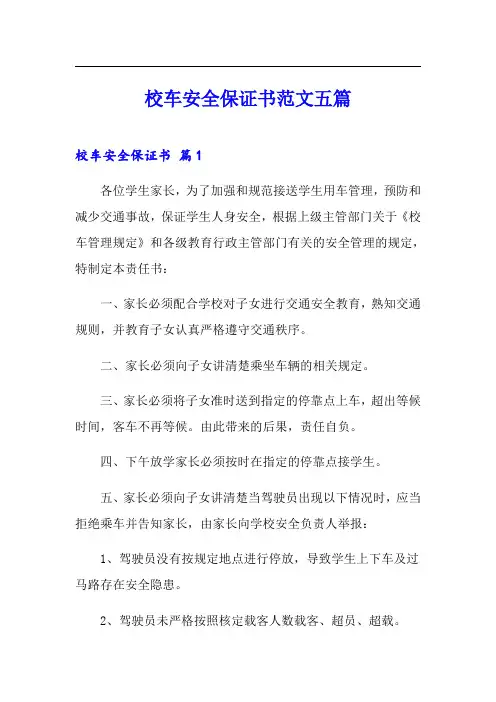 校车安全保证书范文五篇

校车安全保证书 篇1

各位学生家长，为了加强和规范接送学生用车管理，预防和减少交通事故，保证学生人身安全，根据上级主管部门关于《校车管理规定》和各级教育行政主管部门有关的安全管理的规定，特制定本责任书：

一、家长必须配合学校对子女进行交通安全教育，熟知交通规则，并教育子女认真严格遵守交通秩序。

二、家长必须向子女讲清楚乘坐车辆的相关规定。

三、家长必须将子女准时送到指定的停靠点上车，超出等候时间，客车不再等候。由此带来的后果，责任自负。

四、下午放学家长必须按时在指定的停靠点接学生。

五、家长必须向子女讲清楚当驾驶员出现以下情况时，应当拒绝乘车并告知家长，由家长向学校安全负责人举报：

1、驾驶员没有按规定地点进行停放，导致学生上下车及过马路存在安全隐患。

2、驾驶员未严格按照核定载客人数载客、超员、超载。